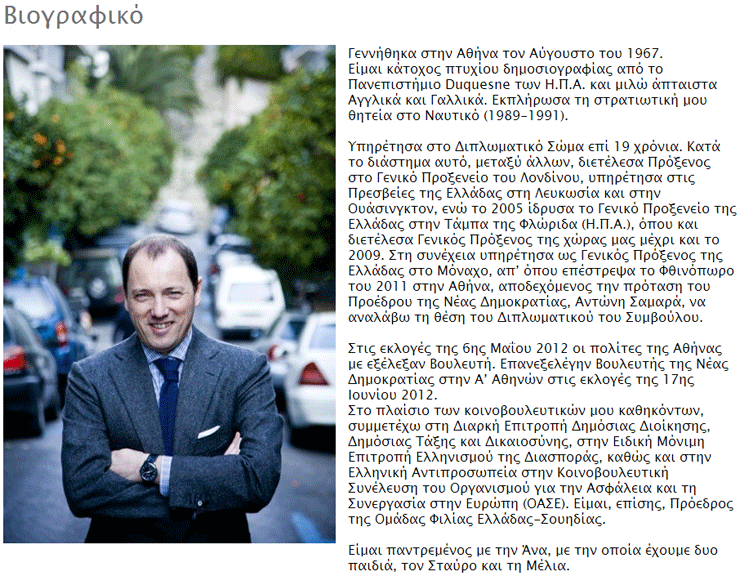 Βιογραφικό

Γεννήθηκα στην Αθήνα τον Αύγουστο του 1967. Είμαι κάτοχος πτυχίου δημοσιογραφίας από το Πανεπιστήμιο Duquesne των Η.Π.Α. και μιλώ άπταιστα Αγγλικά και Γαλλικά. Εκπλήρωσα τη στρατιωτική μου θητεία στο Ναυτικό (1989-1991).

Υπηρέτησα στο Διπλωματικό Σώμα επί 19 χρόνια. Κατά το διάστημα αυτό, μεταξύ άλλων, διετέλεσα Πρόξενος στο Γενικό Προξενείο του Λονδίνου, υπηρέτησα στις Πρεσβείες της Ελλάδας στη Λευκωσία και στην Ουάσινγκτον, ενώ το 2005 ίδρυσα το Γενικό Προξενείο της Ελλάδας στην Τάμπα της Φλώριδα (Η.Π.Α.), όπου και διετέλεσα Γενικός Πρόξενος της χώρας μας μέχρι και το 2009. Στη συνέχεια υπηρέτησα ως Γενικός Πρόξενος της Ελλάδας στο Μόναχο, απ' όπου επέστρεψα το Φθινόπωρο του 2011 στην Αθήνα, αποδεχόμενος την πρόταση του Προέδρου της Νέας Δημοκρατίας, Αντώνη Σαμαρά, να αναλάβω τη θέση του Διπλωματικού του Συμβούλου.

Στις εκλογές της 6ης Μαΐου 2012 οι πολίτες της Αθήνας με εξέλεξαν Βουλευτή. Επανεξελέγην Βουλευτής της Νέας Δημοκρατίας στην Α' Αθηνών στις εκλογές της 17ης Ιουνίου 2012.
Στο πλαίσιο των κοινοβουλευτικών μου καθηκόντων, συμμετέχω στη Διαρκή Επιτροπή Δημόσιας Διοίκησης, Δημόσιας Τάξης και Δικαιοσύνης, στην Ειδική Μόνιμη Επιτροπή Ελληνισμού της Διασποράς, καθώς και στην Ελληνική Αντιπροσωπεία στην Κοινοβουλευτική Συνέλευση του Οργανισμού για την Ασφάλεια και τη Συνεργασία στην Ευρώπη (ΟΑΣΕ). Είμαι, επίσης, Πρόεδρος της Ομάδας Φιλίας Ελλάδας-Σουηδίας.

Είμαι παντρεμένος με την Άνα, με την οποία έχουμε δυο παιδιά, τον Σταύρο και τη Μέλια.